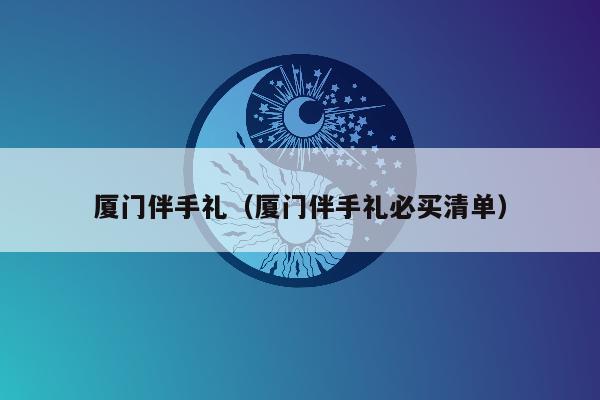 厦门伴手礼（厦门伴手礼必买清单）